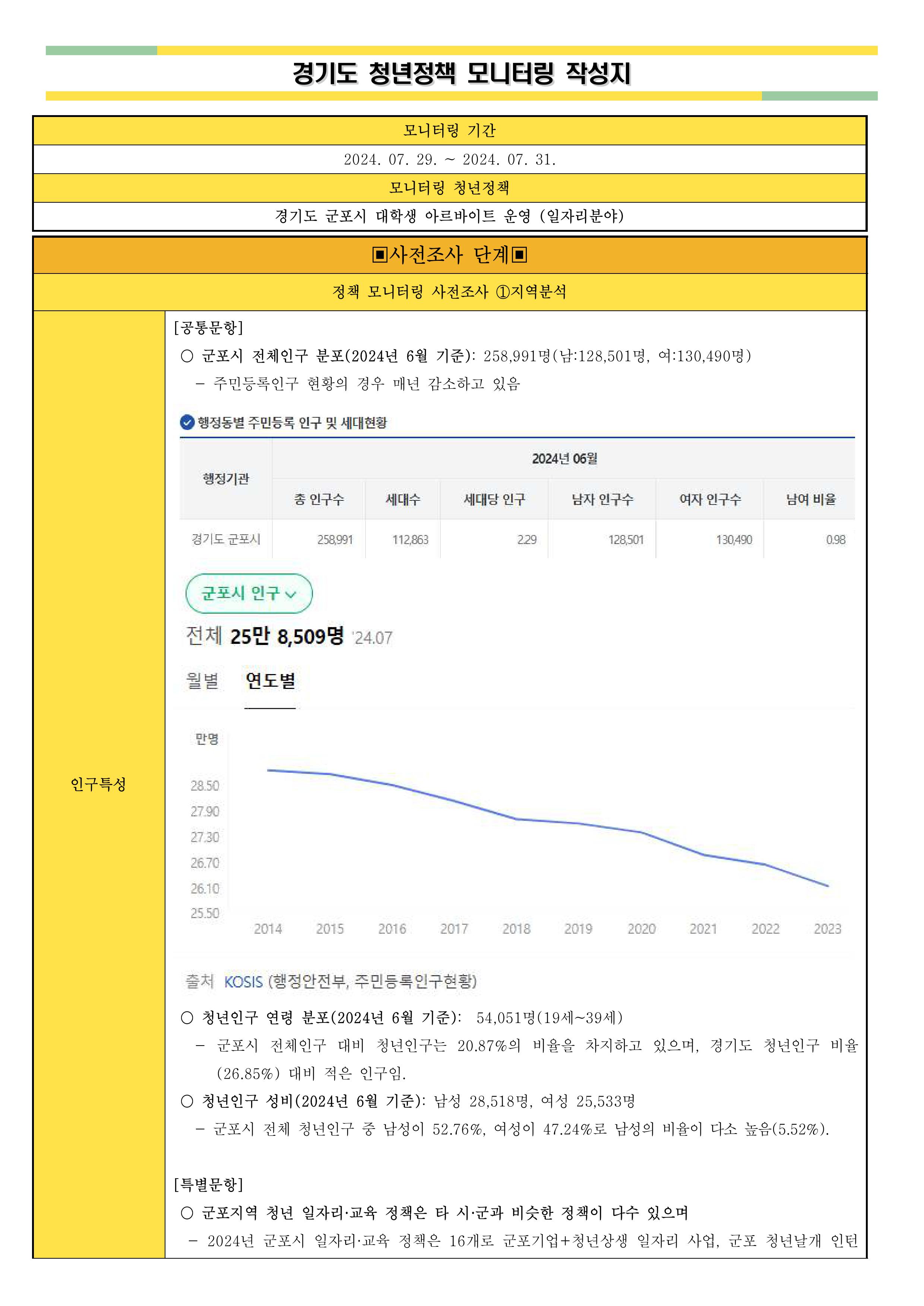 경기도 청년정책 모니터링 작성지

모니터링 기간

2024. 07. 29. ~ 2024. 07. 31.

모니터링 청년정책

경기도 군포시 대학생 아르바이트 운영 (일자리분야)

▣사전조사 단계▣

정책 모니터링 사전조사 ①지역분석

인구특성

[공통문항]

○ 군포시 전체인구 분포(2024년 6월 기준): 258,991명(남:128,501명, 여:130,490명)

- 주민등록인구 현황의 경우 매년 감소하고 있음

행정동별 주민등록 인구 및 세대현황

| 행정기관 | 2024년 06월 | | | | | |
|---|---|---|---|---|---|---|
| | 총 인구수 | 세대수 | 세대당 인구 | 남자 인구수 | 여자 인구수 | 남여 비율 |
| 경기도 군포시 | 258,991 | 112,863 | 2.29 | 128,501 | 130,490 | 0.98 |

군포시 인구

전체 25만 8,509명 '24.07

월별 연도별

만명

28.50
27.90
27.30
26.70
26.10
25.50

2014 2015 2016 2017 2018 2019 2020 2021 2022 2023

출처 KOSIS (행정안전부, 주민등록인구현황)

○ 청년인구 연령 분포(2024년 6월 기준): 54,051명(19세~39세)

- 군포시 전체인구 대비 청년인구는 20.87%의 비율을 차지하고 있으며, 경기도 청년인구 비율(26.85%) 대비 적은 인구임.

○ 청년인구 성비(2024년 6월 기준): 남성 28,518명, 여성 25,533명

- 군포시 전체 청년인구 중 남성이 52.76%, 여성이 47.24%로 남성의 비율이 다소 높음(5.52%).

[특별문항]

○ 군포지역 청년 일자리·교육 정책은 타 시·군과 비슷한 정책이 다수 있으며

- 2024년 군포시 일자리·교육 정책은 16개로 군포기업+청년상생 일자리 사업, 군포 청년날개 인턴